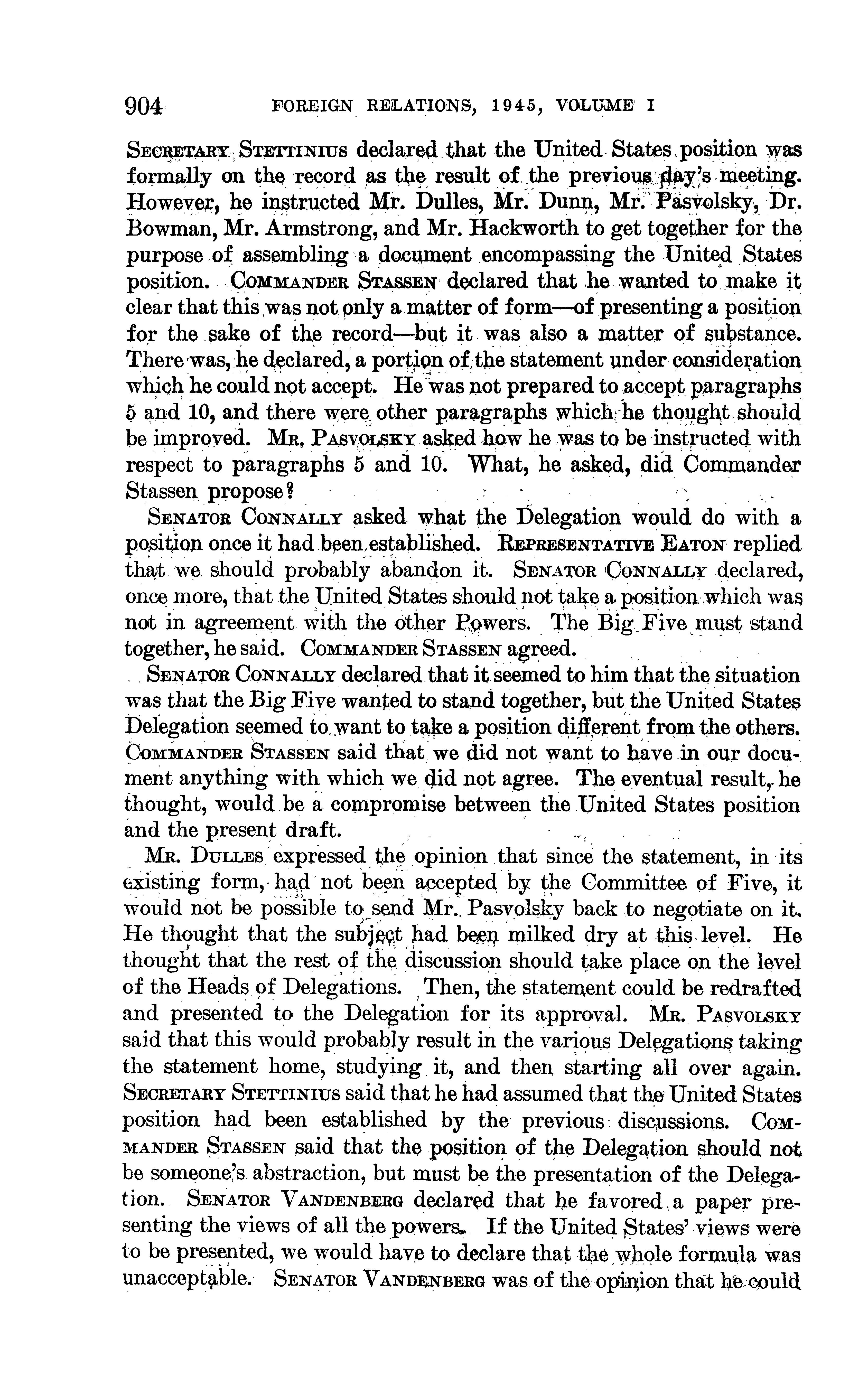 904 FOREIGN RELATIONS, 1945, VOLUME I

SECRETARY STETTINIUS declared that the United States position was formally on the record as the result of the previous day's meeting. However, he instructed Mr. Dulles, Mr. Dunn, Mr. Pasvolsky, Dr. Bowman, Mr. Armstrong, and Mr. Hackworth to get together for the purpose of assembling a document encompassing the United States position. COMMANDER STASSEN declared that he wanted to make it clear that this was not only a matter of form—of presenting a position for the sake of the record—but it was also a matter of substance. There was, he declared, a portion of the statement under consideration which he could not accept. He was not prepared to accept paragraphs 5 and 10, and there were other paragraphs which he thought should be improved. MR. PASVOLSKY asked how he was to be instructed with respect to paragraphs 5 and 10. What, he asked, did Commander Stassen propose?

SENATOR CONNALLY asked what the Delegation would do with a position once it had been established. REPRESENTATIVE EATON replied that we should probably abandon it. SENATOR CONNALLY declared, once more, that the United States should not take a position which was not in agreement with the other Powers. The Big Five must stand together, he said. COMMANDER STASSEN agreed.

SENATOR CONNALLY declared that it seemed to him that the situation was that the Big Five wanted to stand together, but the United States Delegation seemed to want to take a position different from the others. COMMANDER STASSEN said that we did not want to have in our document anything with which we did not agree. The eventual result, he thought, would be a compromise between the United States position and the present draft.

MR. DULLES expressed the opinion that since the statement, in its existing form, had not been accepted by the Committee of Five, it would not be possible to send Mr. Pasvolsky back to negotiate on it. He thought that the subject had been milked dry at this level. He thought that the rest of the discussion should take place on the level of the Heads of Delegations. Then, the statement could be redrafted and presented to the Delegation for its approval. MR. PASVOLSKY said that this would probably result in the various Delegations taking the statement home, studying it, and then starting all over again. SECRETARY STETTINIUS said that he had assumed that the United States position had been established by the previous discussions. COMMANDER STASSEN said that the position of the Delegation should not be someone's abstraction, but must be the presentation of the Delegation. SENATOR VANDENBERG declared that he favored a paper presenting the views of all the powers. If the United States' views were to be presented, we would have to declare that the whole formula was unacceptable. SENATOR VANDENBERG was of the opinion that he could